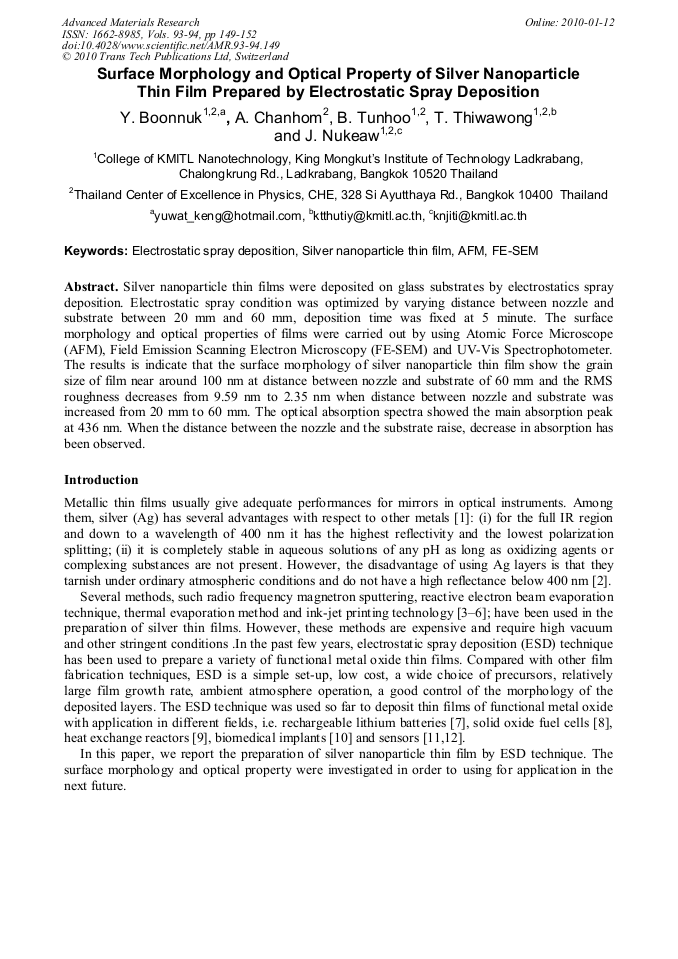 Advanced Materials Research
ISSN: 1662-8985, Vols. 93-94, pp 149-152
doi:10.4028/www.scientific.net/AMR.93-94.149
© 2010 Trans Tech Publications Ltd, Switzerland

Online: 2010-01-12

Surface Morphology and Optical Property of Silver Nanoparticle Thin Film Prepared by Electrostatic Spray Deposition

Y. Boonnuk$^{1,2,a}$, A. Chanhom$^{2}$, B. Tunhoo$^{1,2}$, T. Thiwawong$^{1,2,b}$ and J. Nukeaw$^{1,2,c}$

$^{1}$College of KMITL Nanotechnology, King Mongkut's Institute of Technology Ladkrabang, Chalongkrung Rd., Ladkrabang, Bangkok 10520 Thailand

$^{2}$Thailand Center of Excellence in Physics, CHE, 328 Si Ayutthaya Rd., Bangkok 10400 Thailand

$^{a}$yuwat_keng@hotmail.com, $^{b}$ktthutiy@kmitl.ac.th, $^{c}$knjiti@kmitl.ac.th

Keywords: Electrostatic spray deposition, Silver nanoparticle thin film, AFM, FE-SEM

Abstract. Silver nanoparticle thin films were deposited on glass substrates by electrostatics spray deposition. Electrostatic spray condition was optimized by varying distance between nozzle and substrate between 20 mm and 60 mm, deposition time was fixed at 5 minute. The surface morphology and optical properties of films were carried out by using Atomic Force Microscope (AFM), Field Emission Scanning Electron Microscopy (FE-SEM) and UV-Vis Spectrophotometer. The results is indicate that the surface morphology of silver nanoparticle thin film show the grain size of film near around 100 nm at distance between nozzle and substrate of 60 mm and the RMS roughness decreases from 9.59 nm to 2.35 nm when distance between nozzle and substrate was increased from 20 mm to 60 mm. The optical absorption spectra showed the main absorption peak at 436 nm. When the distance between the nozzle and the substrate raise, decrease in absorption has been observed.

Introduction

Metallic thin films usually give adequate performances for mirrors in optical instruments. Among them, silver (Ag) has several advantages with respect to other metals [1]: (i) for the full IR region and down to a wavelength of 400 nm it has the highest reflectivity and the lowest polarization splitting; (ii) it is completely stable in aqueous solutions of any pH as long as oxidizing agents or complexing substances are not present. However, the disadvantage of using Ag layers is that they tarnish under ordinary atmospheric conditions and do not have a high reflectance below 400 nm [2].

Several methods, such radio frequency magnetron sputtering, reactive electron beam evaporation technique, thermal evaporation method and ink-jet printing technology [3–6]; have been used in the preparation of silver thin films. However, these methods are expensive and require high vacuum and other stringent conditions .In the past few years, electrostatic spray deposition (ESD) technique has been used to prepare a variety of functional metal oxide thin films. Compared with other film fabrication techniques, ESD is a simple set-up, low cost, a wide choice of precursors, relatively large film growth rate, ambient atmosphere operation, a good control of the morphology of the deposited layers. The ESD technique was used so far to deposit thin films of functional metal oxide with application in different fields, i.e. rechargeable lithium batteries [7], solid oxide fuel cells [8], heat exchange reactors [9], biomedical implants [10] and sensors [11,12].

In this paper, we report the preparation of silver nanoparticle thin film by ESD technique. The surface morphology and optical property were investigated in order to using for application in the next future.